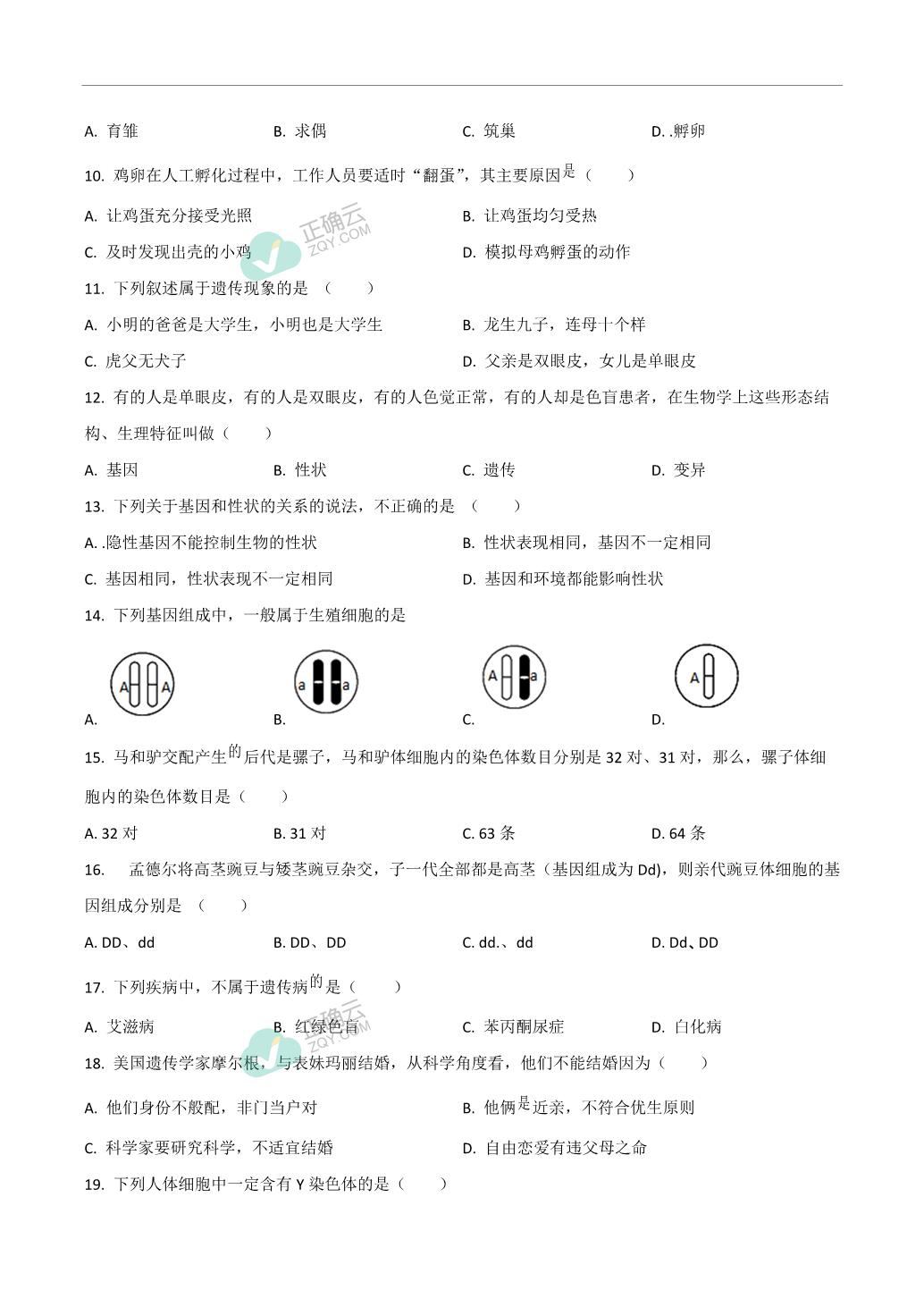 A. 育雏　　B. 求偶　　C. 筑巢　　D. .孵卵

10. 鸡卵在人工孵化过程中，工作人员要适时“翻蛋”，其主要原因是（　　）

A. 让鸡蛋充分接受光照　　B. 让鸡蛋均匀受热

C. 及时发现出壳的小鸡　　D. 模拟母鸡孵蛋的动作

正确云 ZQY.COM

11. 下列叙述属于遗传现象的是 （　　）

A. 小明的爸爸是大学生，小明也是大学生　　B. 龙生九子，连母十个样

C. 虎父无犬子　　D. 父亲是双眼皮，女儿是单眼皮

12. 有的人是单眼皮，有的人是双眼皮，有的人色觉正常，有的人却是色盲患者，在生物学上这些形态结构、生理特征叫做（　　）

A. 基因　　B. 性状　　C. 遗传　　D. 变异

13. 下列关于基因和性状的关系的说法，不正确的是 （　　）

A. .隐性基因不能控制生物的性状　　B. 性状表现相同，基因不一定相同

C. 基因相同，性状表现不一定相同　　D. 基因和环境都能影响性状

14. 下列基因组成中，一般属于生殖细胞的是

A　A
A.

a　a
B.

A　a
C.

A
D.

15. 马和驴交配产生的后代是骡子，马和驴体细胞内的染色体数目分别是 32 对、31 对，那么，骡子体细胞内的染色体数目是（　　）

A. 32 对　　B. 31 对　　C. 63 条　　D. 64 条

16. 孟德尔将高茎豌豆与矮茎豌豆杂交，子一代全部都是高茎（基因组成为 Dd)，则亲代豌豆体细胞的基因组成分别是 （　　）

A. DD、dd　　B. DD、DD　　C. dd.、dd　　D. Dd、DD

17. 下列疾病中，不属于遗传病的是（　　）

A. 艾滋病　　B. 红绿色盲　　C. 苯丙酮尿症　　D. 白化病

正确云 ZQY.COM

18. 美国遗传学家摩尔根，与表妹玛丽结婚，从科学角度看，他们不能结婚因为（　　）

A. 他们身份不般配，非门当户对　　B. 他俩是近亲，不符合优生原则

C. 科学家要研究科学，不适宜结婚　　D. 自由恋爱有违父母之命

19. 下列人体细胞中一定含有 Y 染色体的是（　　）